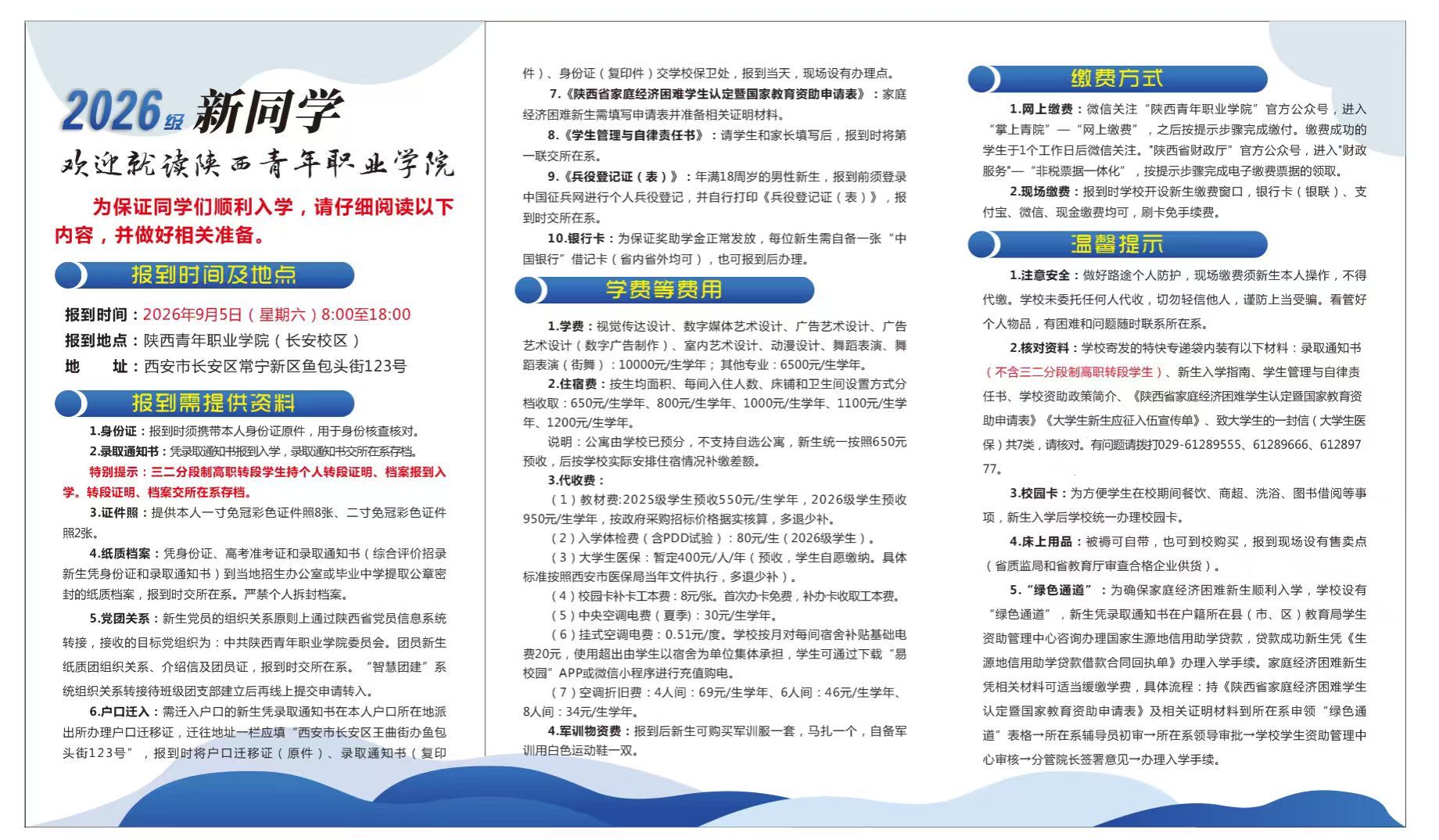 2026级 新同学

欢迎就读陕西青年职业学院

为保证同学们顺利入学，请仔细阅读以下内容，并做好相关准备。

报到时间及地点

报到时间：2026年9月5日（星期六）8:00至18:00
报到地点：陕西青年职业学院（长安校区）
地　　址：西安市长安区常宁新区鱼包头街123号

报到需提供资料

1.身份证：报到时须携带本人身份证原件，用于身份核查核对。
2.录取通知书：凭录取通知书报到入学，录取通知书交所在系存档。
特别提示：三二分段制高职转段学生持个人转段证明、档案报到入学。转段证明、档案交所在系存档。
3.证件照：提供本人一寸免冠彩色证件照8张、二寸免冠彩色证件照2张。
4.纸质档案：凭身份证、高考准考证和录取通知书（综合评价招录新生凭身份证和录取通知书）到当地招生办公室或毕业中学提取公章密封的纸质档案，报到时交所在系。严禁个人拆封档案。
5.党团关系：新生党员的组织关系原则上通过陕西省党员信息系统转接，接收的目标党组织为：中共陕西青年职业学院委员会。团员新生纸质团组织关系、介绍信及团员证，报到时交所在系。“智慧团建”系统组织关系转接待班级团支部建立后再线上提交申请转入。
6.户口迁入：需迁入户口的新生凭录取通知书在本人户口所在地派出所办理户口迁移证，迁往地址一栏应填“西安市长安区王曲街办鱼包头街123号”，报到时将户口迁移证（原件）、录取通知书（复印件）、身份证（复印件）交学校保卫处，报到当天，现场设有办理点。
7.《陕西省家庭经济困难学生认定暨国家教育资助申请表》：家庭经济困难新生需填写申请表并准备相关证明材料。
8.《学生管理与自律责任书》：请学生和家长填写后，报到时将第一联交所在系。
9.《兵役登记证（表）》：年满18周岁的男性新生，报到前须登录中国征兵网进行个人兵役登记，并自行打印《兵役登记证（表）》，报到时交所在系。
10.银行卡：为保证奖助学金正常发放，每位新生需自备一张“中国银行”借记卡（省内省外均可），也可报到后办理。

学费等费用

1.学费：视觉传达设计、数字媒体艺术设计、广告艺术设计、广告艺术设计（数字广告制作）、室内艺术设计、动漫设计、舞蹈表演、舞蹈表演（街舞）：10000元/生学年；其他专业：6500元/生学年。
2.住宿费：按生均面积、每间入住人数、床铺和卫生间设置方式分档收取：650元/生学年、800元/生学年、1000元/生学年、1100元/生学年、1200元/生学年。
说明：公寓由学校已预分，不支持自选公寓，新生统一按照650元预收，后按学校实际安排住宿情况补缴差额。
3.代收费：
（1）教材费:2025级学生预收550元/生学年，2026级学生预收950元/生学年，按政府采购招标价格据实核算，多退少补。
（2）入学体检费（含PDD试验）：80元/生（2026级学生）。
（3）大学生医保：暂定400元/人/年（预收，学生自愿缴纳。具体标准按照西安市医保局当年文件执行，多退少补）。
（4）校园卡补卡工本费：8元/张。首次办卡免费，补办卡收取工本费。
（5）中央空调电费（夏季）：30元/生学年。
（6）挂式空调电费：0.51元/度。学校按月对每间宿舍补贴基础电费20元，使用超出由学生以宿舍为单位集体承担，学生可通过下载“易校园”APP或微信小程序进行充值购电。
（7）空调折旧费：4人间：69元/生学年、6人间：46元/生学年、8人间：34元/生学年。
4.军训物资费：报到后新生可购买军训服一套，马扎一个，自备军训用白色运动鞋一双。

缴费方式

1.网上缴费：微信关注“陕西青年职业学院”官方公众号，进入“掌上青院”—“网上缴费”，之后按提示步骤完成缴付。缴费成功的学生于1个工作日后微信关注。“陕西省财政厅”官方公众号，进入“财政服务”—“非税票据一体化”，按提示步骤完成电子缴费票据的领取。
2.现场缴费：报到时学校开设新生缴费窗口，银行卡（银联）、支付宝、微信、现金缴费均可，刷卡免手续费。

温馨提示

1.注意安全：做好路途个人防护，现场缴费须新生本人操作，不得代缴。学校未委托任何人代收，切勿轻信他人，谨防上当受骗。看管好个人物品，有困难和问题随时联系所在系。
2.核对资料：学校寄发的特快专递袋内装有以下材料：录取通知书（不含三二分段制高职转段学生）、新生入学指南、学生管理与自律责任书、学校资助政策简介、《陕西省家庭经济困难学生认定暨国家教育资助申请表》《大学生新生应征入伍宣传单》、致大学生的一封信（大学生医保）共7类，请核对。有问题请拨打029-61289555、61289666、61289777。
3.校园卡：为方便学生在校期间餐饮、商超、洗浴、图书借阅等事项，新生入学后学校统一办理校园卡。
4.床上用品：被褥可自带，也可到校购买，报到现场设有售卖点（省质监局和省教育厅审查合格企业供货）。
5.“绿色通道”：为确保家庭经济困难新生顺利入学，学校设有“绿色通道”，新生凭录取通知书在户籍所在县（市、区）教育局学生资助管理中心咨询办理国家生源地信用助学贷款，贷款成功新生凭《生源地信用助学贷款借款合同回执单》办理入学手续。家庭经济困难新生凭相关材料可适当缓缴学费，具体流程：持《陕西省家庭经济困难学生认定暨国家教育资助申请表》及相关证明材料到所在系申领“绿色通道”表格→所在系辅导员初审→所在系领导审批→学校学生资助管理中心审核→分管院长签署意见→办理入学手续。